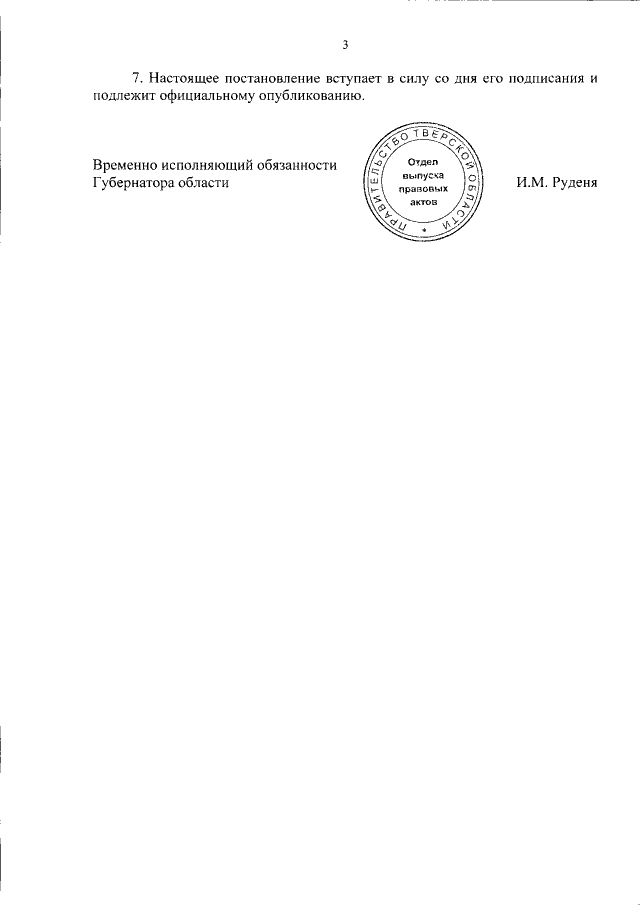 3

7. Настоящее постановление вступает в силу со дня его подписания и подлежит официальному опубликованию.

Временно исполняющий обязанности Губернатора области

ПРАВИТЕЛЬСТВО ТВЕРСКОЙ ОБЛАСТИ
Отдел выпуска правовых актов

И.М. Руденя